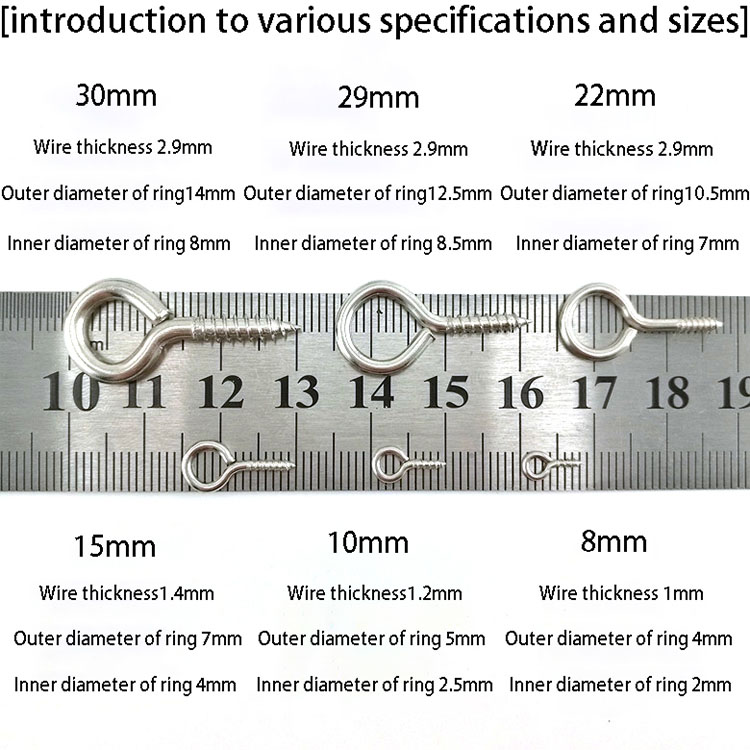 [introduction to various specifications and sizes]

30mm
Wire thickness 2.9mm
Outer diameter of ring14mm
Inner diameter of ring 8mm

29mm
Wire thickness 2.9mm
Outer diameter of ring12.5mm
Inner diameter of ring 8.5mm

22mm
Wire thickness 2.9mm
Outer diameter of ring10.5mm
Inner diameter of ring 7mm

10 11 12 13 14 15 16 17 18 19

15mm
Wire thickness1.4mm
Outer diameter of ring 7mm
Inner diameter of ring 4mm

10mm
Wire thickness1.2mm
Outer diameter of ring 5mm
Inner diameter of ring 2.5mm

8mm
Wire thickness 1mm
Outer diameter of ring 4mm
Inner diameter of ring 2mm